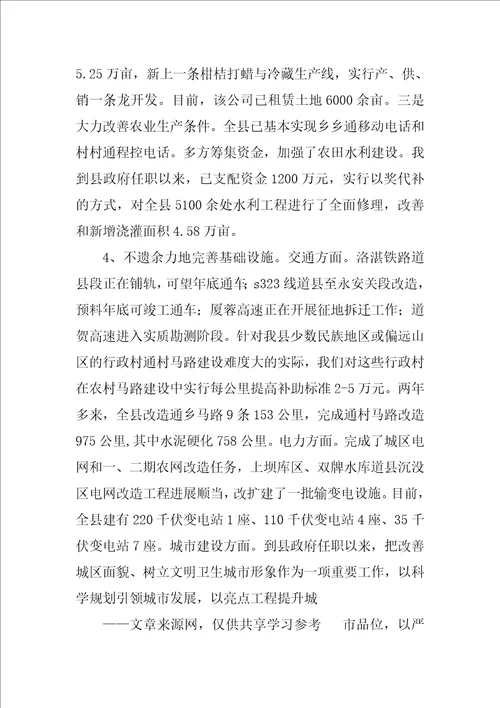 5.25万亩，新上一条柑桔打蜡与冷藏生产线，实行产、供、销一条龙开发。目前，该公司已租赁土地6000余亩。三是大力改善农业生产条件。全县已基本实现乡乡通移动电话和村村通程控电话。多方筹集资金，加强了农田水利建设。我到县政府任职以来，已支配资金1200万元，实行以奖代补的方式，对全县5100余处水利工程进行了全面修理，改善和新增浇灌面积4.58万亩。

4、不遗余力地完善基础设施。交通方面。洛湛铁路道县段正在铺轨，可望年底通车；s323线道县至永安关段改造，预料年底可竣工通车；厦蓉高速正在开展征地拆迁工作；道贺高速进入实质勘测阶段。针对我县少数民族地区或偏远山区的行政村通村马路建设难度大的实际，我们对这些行政村在农村马路建设中实行每公里提高补助标准2-5万元。两年多来，全县改造通乡马路9条153公里，完成通村马路改造975公里，其中水泥硬化758公里。电力方面。完成了城区电网和一、二期农网改造任务，上坝库区、双牌水库道县沉没区电网改造工程进展顺当，改扩建了一批输变电设施。目前，全县建有220千伏变电站1座、110千伏变电站4座、35千伏变电站7座。城市建设方面。到县政府任职以来，把改善城区面貌、树立文明卫生城市形象作为一项重要工作，以科学规划引领城市发展，以亮点工程提升城

——文章来源网，仅供共享学习参考 市品位，以严